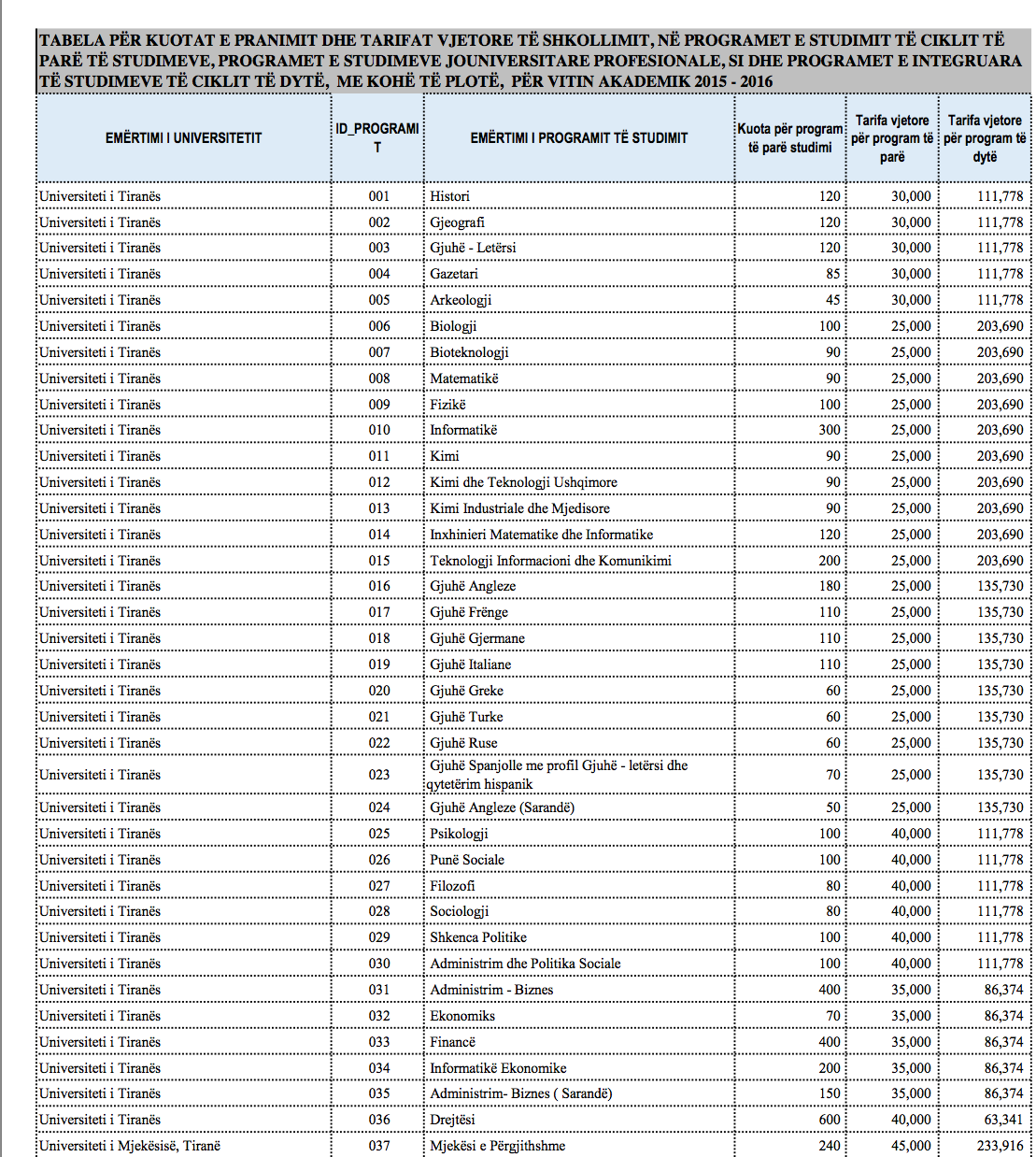 TABELA PËR KUOTAT E PRANIMIT DHE TARIFAT VJETORE TË SHKOLLIMIT, NË PROGRAMET E STUDIMIT TË CIKLIT TË PARË TË STUDIMEVE, PROGRAMET E STUDIMEVE JOUNIVERSITARE PROFESIONALE, SI DHE PROGRAMET E INTEGRUARA TË STUDIMEVE TË CIKLIT TË DYTË, ME KOHË TË PLOTË, PËR VITIN AKADEMIK 2015 - 2016

| EMËRTIMI I UNIVERSITETIT | ID_PROGRAMIT | EMËRTIMI I PROGRAMIT TË STUDIMIT | Kuota për program të parë studimi | Tarifa vjetore për program të parë | Tarifa vjetore për program të dytë |
|---|---|---|---|---|---|
| Universiteti i Tiranës | 001 | Histori | 120 | 30,000 | 111,778 |
| Universiteti i Tiranës | 002 | Gjeografi | 120 | 30,000 | 111,778 |
| Universiteti i Tiranës | 003 | Gjuhë - Letërsi | 120 | 30,000 | 111,778 |
| Universiteti i Tiranës | 004 | Gazetari | 85 | 30,000 | 111,778 |
| Universiteti i Tiranës | 005 | Arkeologji | 45 | 30,000 | 111,778 |
| Universiteti i Tiranës | 006 | Biologji | 100 | 25,000 | 203,690 |
| Universiteti i Tiranës | 007 | Bioteknologji | 90 | 25,000 | 203,690 |
| Universiteti i Tiranës | 008 | Matematikë | 90 | 25,000 | 203,690 |
| Universiteti i Tiranës | 009 | Fizikë | 100 | 25,000 | 203,690 |
| Universiteti i Tiranës | 010 | Informatikë | 300 | 25,000 | 203,690 |
| Universiteti i Tiranës | 011 | Kimi | 90 | 25,000 | 203,690 |
| Universiteti i Tiranës | 012 | Kimi dhe Teknologji Ushqimore | 90 | 25,000 | 203,690 |
| Universiteti i Tiranës | 013 | Kimi Industriale dhe Mjedisore | 90 | 25,000 | 203,690 |
| Universiteti i Tiranës | 014 | Inxhinieri Matematike dhe Informatike | 120 | 25,000 | 203,690 |
| Universiteti i Tiranës | 015 | Teknologji Informacioni dhe Komunikimi | 200 | 25,000 | 203,690 |
| Universiteti i Tiranës | 016 | Gjuhë Angleze | 180 | 25,000 | 135,730 |
| Universiteti i Tiranës | 017 | Gjuhë Frënge | 110 | 25,000 | 135,730 |
| Universiteti i Tiranës | 018 | Gjuhë Gjermane | 110 | 25,000 | 135,730 |
| Universiteti i Tiranës | 019 | Gjuhë Italiane | 110 | 25,000 | 135,730 |
| Universiteti i Tiranës | 020 | Gjuhë Greke | 60 | 25,000 | 135,730 |
| Universiteti i Tiranës | 021 | Gjuhë Turke | 60 | 25,000 | 135,730 |
| Universiteti i Tiranës | 022 | Gjuhë Ruse | 60 | 25,000 | 135,730 |
| Universiteti i Tiranës | 023 | Gjuhë Spanjolle me profil Gjuhë - letërsi dhe qytetërim hispanik | 70 | 25,000 | 135,730 |
| Universiteti i Tiranës | 024 | Gjuhë Angleze (Sarandë) | 50 | 25,000 | 135,730 |
| Universiteti i Tiranës | 025 | Psikologji | 100 | 40,000 | 111,778 |
| Universiteti i Tiranës | 026 | Punë Sociale | 100 | 40,000 | 111,778 |
| Universiteti i Tiranës | 027 | Filozofi | 80 | 40,000 | 111,778 |
| Universiteti i Tiranës | 028 | Sociologji | 80 | 40,000 | 111,778 |
| Universiteti i Tiranës | 029 | Shkenca Politike | 100 | 40,000 | 111,778 |
| Universiteti i Tiranës | 030 | Administrim dhe Politika Sociale | 100 | 40,000 | 111,778 |
| Universiteti i Tiranës | 031 | Administrim - Biznes | 400 | 35,000 | 86,374 |
| Universiteti i Tiranës | 032 | Ekonomiks | 70 | 35,000 | 86,374 |
| Universiteti i Tiranës | 033 | Financë | 400 | 35,000 | 86,374 |
| Universiteti i Tiranës | 034 | Informatikë Ekonomike | 200 | 35,000 | 86,374 |
| Universiteti i Tiranës | 035 | Administrim- Biznes ( Sarandë) | 150 | 35,000 | 86,374 |
| Universiteti i Tiranës | 036 | Drejtësi | 600 | 40,000 | 63,341 |
| Universiteti i Mjekësisë, Tiranë | 037 | Mjekësi e Përgjithshme | 240 | 45,000 | 233,916 |